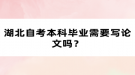 湖北自考本科毕业需要写论文吗？